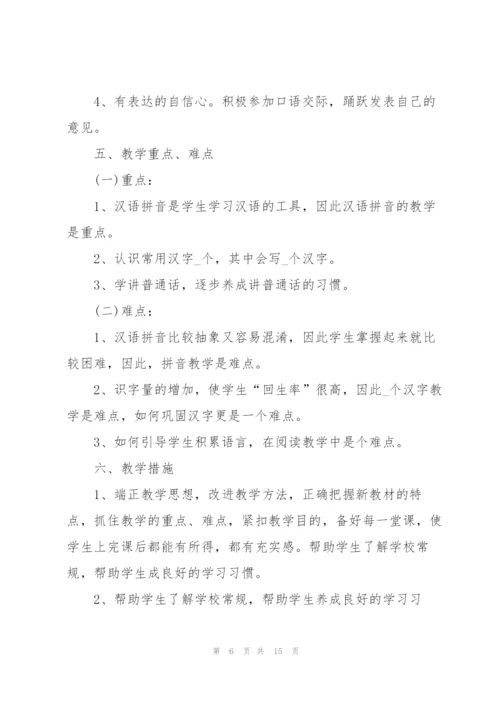 4、有表达的自信心。积极参加口语交际，踊跃发表自己的意见。

五、教学重点、难点

(一)重点：

1、汉语拼音是学生学习汉语的工具，因此汉语拼音的教学是重点。

2、认识常用汉字_个，其中会写_个汉字。

3、学讲普通话，逐步养成讲普通话的习惯。

(二)难点：

1、汉语拼音比较抽象又容易混淆，因此学生掌握起来就比较困难，因此，拼音教学是难点。

2、识字量的增加，使学生“回生率”很高，因此_个汉字教学是难点，如何巩固汉字更是一个难点。

3、如何引导学生积累语言，在阅读教学中是个难点。

六、教学措施

1、端正教学思想，改进教学方法，正确把握新教材的特点，抓住教学的重点、难点，紧扣教学目的，备好每一堂课，使学生上完课后都能有所得，都有充实感。帮助学生了解学校常规，帮助学生成良好的学习习惯。

2、帮助学生了解学校常规，帮助学生养成良好的学习习

第 6 页 共 15 页